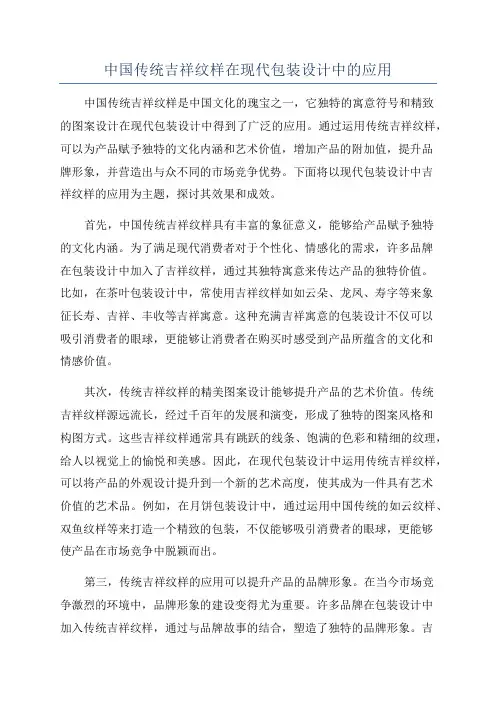 中国传统吉祥纹样在现代包装设计中的应用

中国传统吉祥纹样是中国文化的瑰宝之一，它独特的寓意符号和精致的图案设计在现代包装设计中得到了广泛的应用。通过运用传统吉祥纹样，可以为产品赋予独特的文化内涵和艺术价值，增加产品的附加值，提升品牌形象，并营造出与众不同的市场竞争优势。下面将以现代包装设计中吉祥纹样的应用为主题，探讨其效果和成效。

首先，中国传统吉祥纹样具有丰富的象征意义，能够给产品赋予独特的文化内涵。为了满足现代消费者对于个性化、情感化的需求，许多品牌在包装设计中加入了吉祥纹样，通过其独特寓意来传达产品的独特价值。比如，在茶叶包装设计中，常使用吉祥纹样如如云朵、龙凤、寿字等来象征长寿、吉祥、丰收等吉祥寓意。这种充满吉祥寓意的包装设计不仅可以吸引消费者的眼球，更能够让消费者在购买时感受到产品所蕴含的文化和情感价值。

其次，传统吉祥纹样的精美图案设计能够提升产品的艺术价值。传统吉祥纹样源远流长，经过千百年的发展和演变，形成了独特的图案风格和构图方式。这些吉祥纹样通常具有跳跃的线条、饱满的色彩和精细的纹理，给人以视觉上的愉悦和美感。因此，在现代包装设计中运用传统吉祥纹样，可以将产品的外观设计提升到一个新的艺术高度，使其成为一件具有艺术价值的艺术品。例如，在月饼包装设计中，通过运用中国传统的如云纹样、双鱼纹样等来打造一个精致的包装，不仅能够吸引消费者的眼球，更能够使产品在市场竞争中脱颖而出。

第三，传统吉祥纹样的应用可以提升产品的品牌形象。在当今市场竞争激烈的环境中，品牌形象的建设变得尤为重要。许多品牌在包装设计中加入传统吉祥纹样，通过与品牌故事的结合，塑造了独特的品牌形象。吉